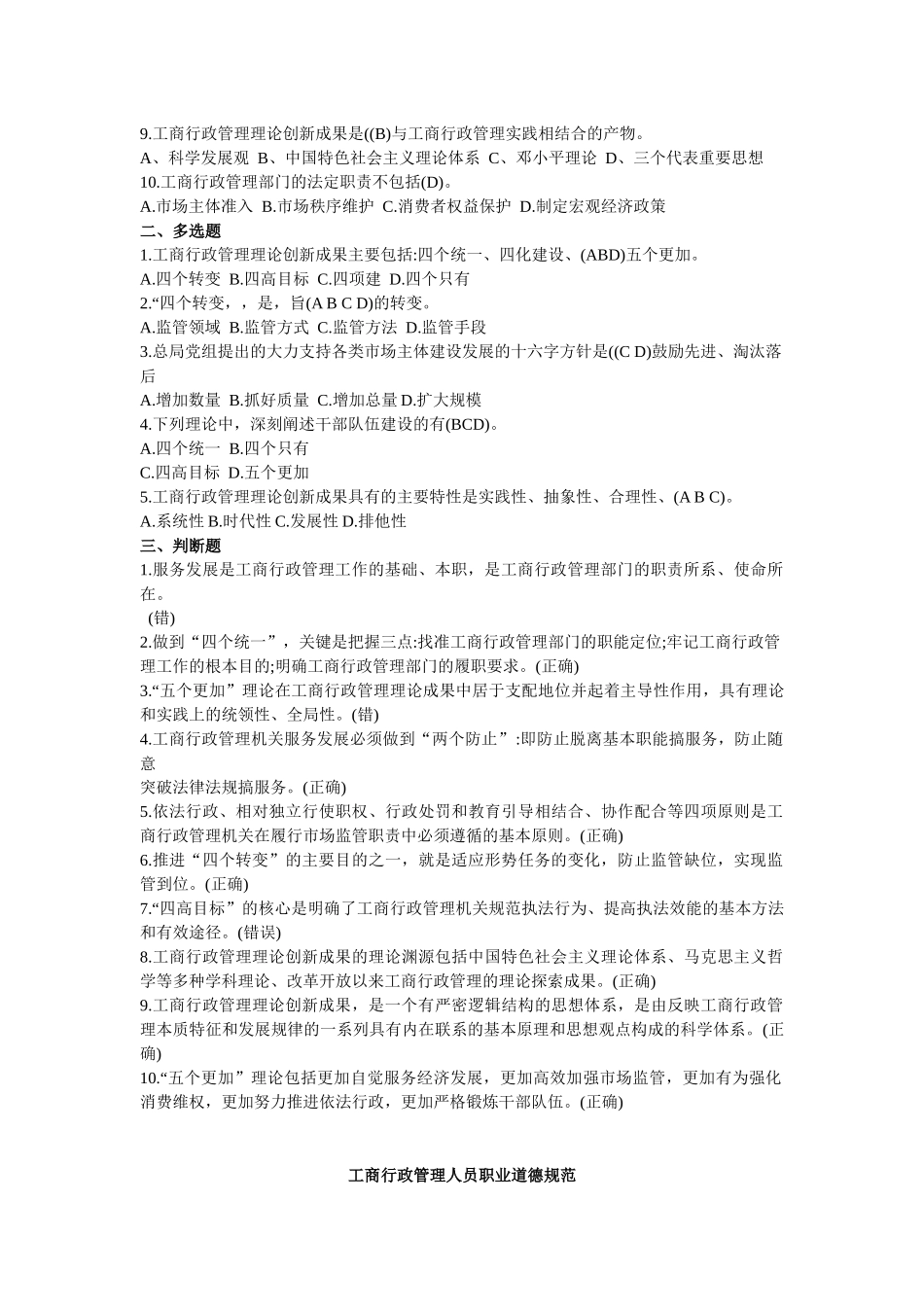 9.工商行政管理理论创新成果是((B)与工商行政管理实践相结合的产物。
A、科学发展观 B、中国特色社会主义理论体系 C、邓小平理论 D、三个代表重要思想
10.工商行政管理部门的法定职责不包括(D)。
A.市场主体准入 B.市场秩序维护 C.消费者权益保护 D.制定宏观经济政策
二、多选题
1.工商行政管理理论创新成果主要包括:四个统一、四化建设、(ABD)五个更加。
A.四个转变 B.四高目标 C.四项建 D.四个只有
2.“四个转变，，是，旨(A B C D)的转变。
A.监管领域 B.监管方式 C.监管方法 D.监管手段
3.总局党组提出的大力支持各类市场主体建设发展的十六字方针是((C D)鼓励先进、淘汰落后
A.增加数量 B.抓好质量 C.增加总量 D.扩大规模
4.下列理论中，深刻阐述干部队伍建设的有(BCD)。
A.四个统一 B.四个只有
C.四高目标 D.五个更加
5.工商行政管理理论创新成果具有的主要特性是实践性、抽象性、合理性、(A B C)。
A.系统性 B.时代性 C.发展性 D.排他性
三、判断题
1.服务发展是工商行政管理工作的基础、本职，是工商行政管理部门的职责所系、使命所在。
(错)
2.做到“四个统一”，关键是把握三点:找准工商行政管理部门的职能定位;牢记工商行政管理工作的根本目的;明确工商行政管理部门的履职要求。(正确)
3.“五个更加”理论在工商行政管理理论成果中居于支配地位并起着主导性作用，具有理论和实践上的统领性、全局性。(错)
4.工商行政管理机关服务发展必须做到“两个防止”:即防止脱离基本职能搞服务，防止随意
突破法律法规搞服务。(正确)
5.依法行政、相对独立行使职权、行政处罚和教育引导相结合、协作配合等四项原则是工商行政管理机关在履行市场监管职责中必须遵循的基本原则。(正确)
6.推进“四个转变”的主要目的之一，就是适应形势任务的变化，防止监管缺位，实现监管到位。(正确)
7.“四高目标”的核心是明确了工商行政管理机关规范执法行为、提高执法效能的基本方法和有效途径。(错误)
8.工商行政管理理论创新成果的理论渊源包括中国特色社会主义理论体系、马克思主义哲学等多种学科理论、改革开放以来工商行政管理的理论探索成果。(正确)
9.工商行政管理理论创新成果，是一个有严密逻辑结构的思想体系，是由反映工商行政管理本质特征和发展规律的一系列具有内在联系的基本原理和思想观点构成的科学体系。(正确)
10.“五个更加”理论包括更加自觉服务经济发展，更加高效加强市场监管，更加有为强化消费维权，更加努力推进依法行政，更加严格锻炼干部队伍。(正确)

工商行政管理人员职业道德规范